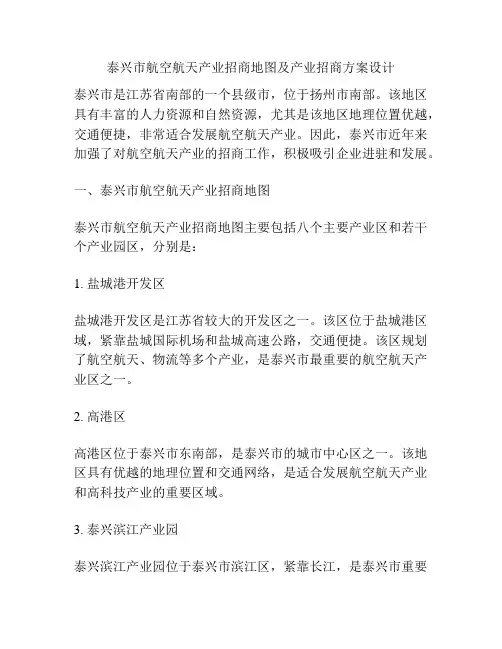 泰兴市航空航天产业招商地图及产业招商方案设计

泰兴市是江苏省南部的一个县级市，位于扬州市南部。该地区具有丰富的人力资源和自然资源，尤其是该地区地理位置优越，交通便捷，非常适合发展航空航天产业。因此，泰兴市近年来加强了对航空航天产业的招商工作，积极吸引企业进驻和发展。

一、泰兴市航空航天产业招商地图

泰兴市航空航天产业招商地图主要包括八个主要产业区和若干个产业园区，分别是：

1. 盐城港开发区

盐城港开发区是江苏省较大的开发区之一。该区位于盐城港区域，紧靠盐城国际机场和盐城高速公路，交通便捷。该区规划了航空航天、物流等多个产业，是泰兴市最重要的航空航天产业区之一。

2. 高港区

高港区位于泰兴市东南部，是泰兴市的城市中心区之一。该地区具有优越的地理位置和交通网络，是适合发展航空航天产业和高科技产业的重要区域。

3. 泰兴滨江产业园

泰兴滨江产业园位于泰兴市滨江区，紧靠长江，是泰兴市重要